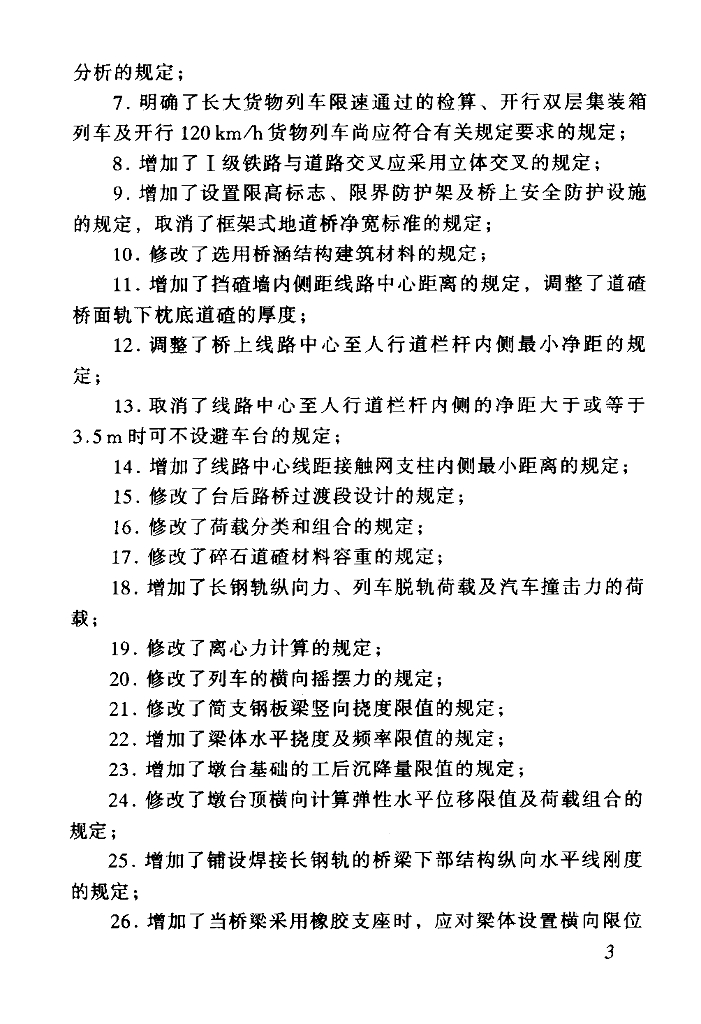 分析的规定；

7. 明确了长大货物列车限速通过的检算、开行双层集装箱列车及开行 120 km/h 货物列车尚应符合有关规定要求的规定；

8. 增加了Ⅰ级铁路与道路交叉应采用立体交叉的规定；

9. 增加了设置限高标志、限界防护架及桥上安全防护设施的规定，取消了框架式地道桥净宽标准的规定；

10. 修改了选用桥涵结构建筑材料的规定；

11. 增加了挡碴墙内侧距线路中心距离的规定，调整了道碴桥面轨下枕底道碴的厚度；

12. 调整了桥上线路中心至人行道栏杆内侧最小净距的规定；

13. 取消了线路中心至人行道栏杆内侧的净距大于或等于 3.5 m 时可不设避车台的规定；

14. 增加了线路中心线距接触网支柱内侧最小距离的规定；

15. 修改了台后路桥过渡段设计的规定；

16. 修改了荷载分类和组合的规定；

17. 修改了碎石道碴材料容重的规定；

18. 增加了长钢轨纵向力、列车脱轨荷载及汽车撞击力的荷载；

19. 修改了离心力计算的规定；

20. 修改了列车的横向摇摆力的规定；

21. 修改了简支钢板梁竖向挠度限值的规定；

22. 增加了梁体水平挠度及频率限值的规定；

23. 增加了墩台基础的工后沉降量限值的规定；

24. 修改了墩台顶横向计算弹性水平位移限值及荷载组合的规定；

25. 增加了铺设焊接长钢轨的桥梁下部结构纵向水平线刚度的规定；

26. 增加了当桥梁采用橡胶支座时，应对梁体设置横向限位

3